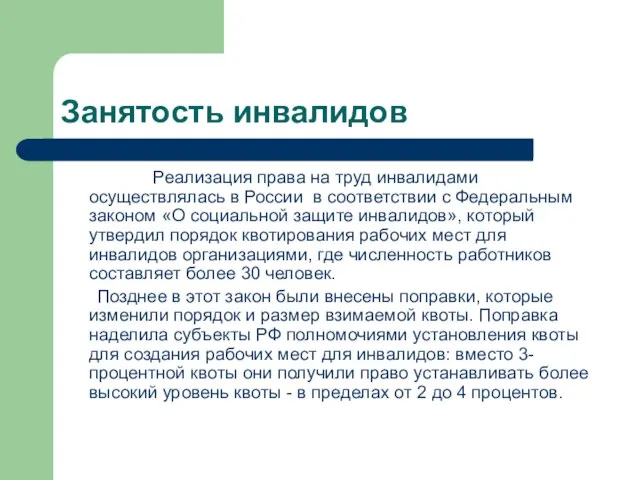 Занятость инвалидов

Реализация права на труд инвалидами осуществлялась в России в соответствии с Федеральным законом «О социальной защите инвалидов», который утвердил порядок квотирования рабочих мест для инвалидов организациями, где численность работников составляет более 30 человек.

Позднее в этот закон были внесены поправки, которые изменили порядок и размер взимаемой квоты. Поправка наделила субъекты РФ полномочиями установления квоты для создания рабочих мест для инвалидов: вместо 3-процентной квоты они получили право устанавливать более высокий уровень квоты - в пределах от 2 до 4 процентов.